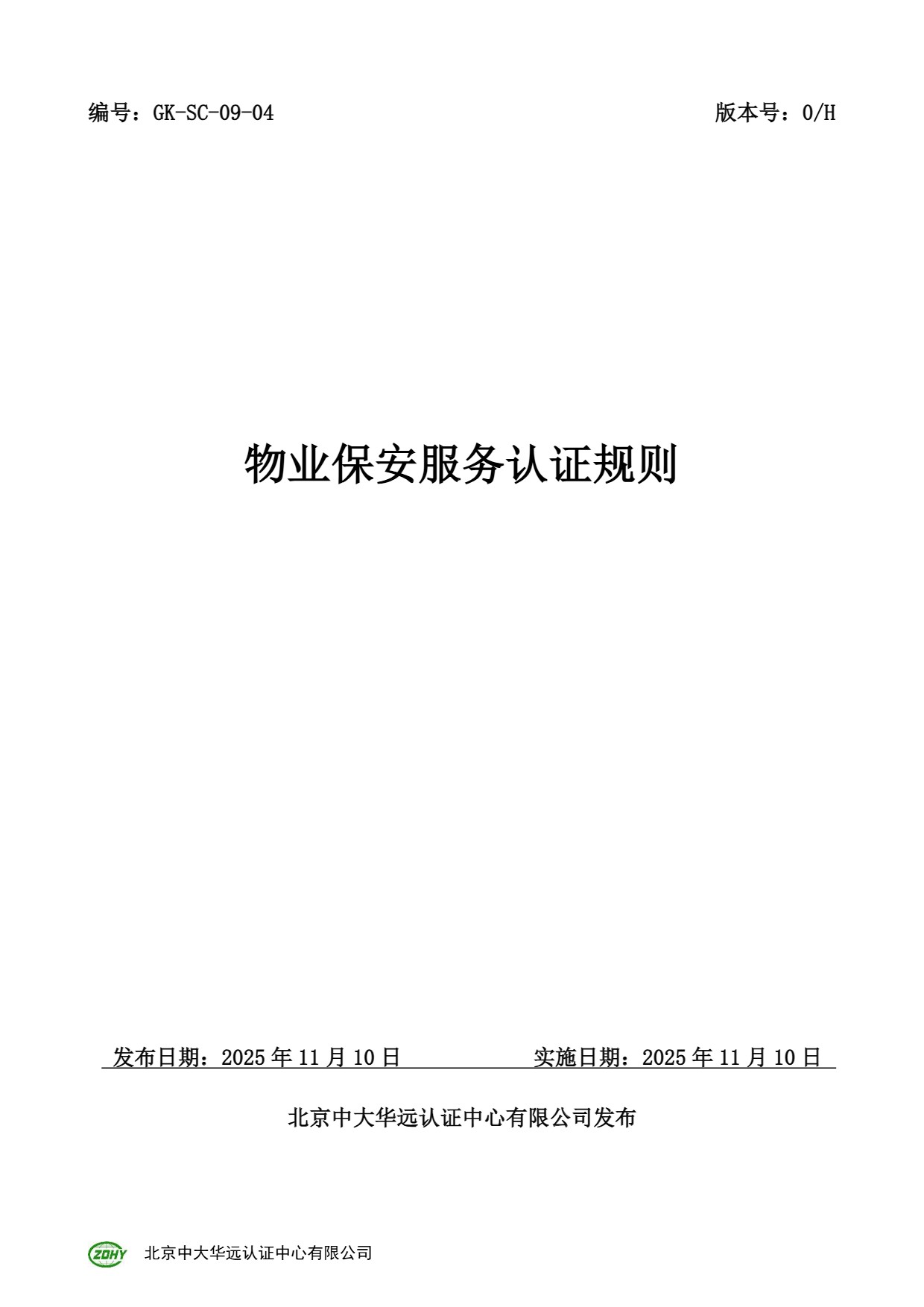 编号：GK-SC-09-04 版本号：0/H

物业保安服务认证规则

发布日期：2025年11月10日 实施日期：2025年11月10日

北京中大华远认证中心有限公司发布

ZDHY 北京中大华远认证中心有限公司